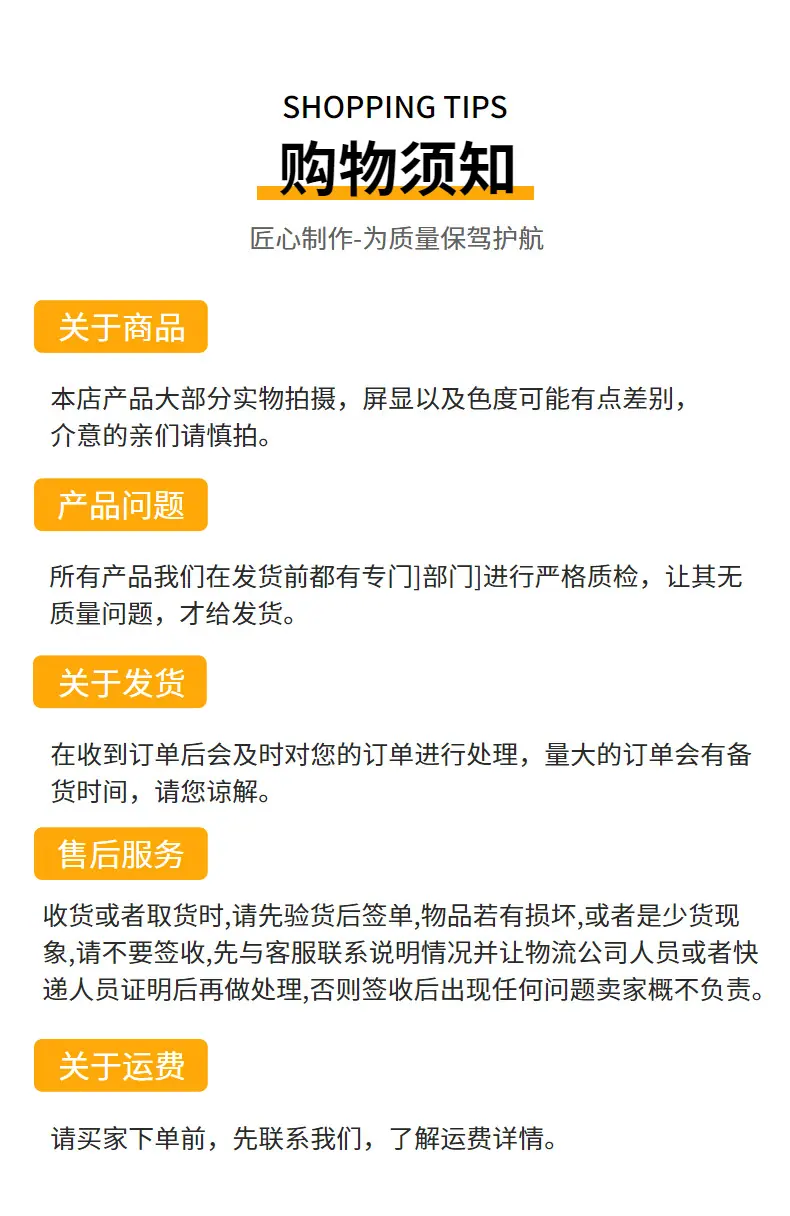 SHOPPING TIPS
购物须知
匠心制作-为质量保驾护航

关于商品

本店产品大部分实物拍摄，屏显以及色度可能有点差别，介意的亲们请慎拍。

产品问题

所有产品我们在发货前都有专门]部门]进行严格质检，让其无质量问题，才给发货。

关于发货

在收到订单后会及时对您的订单进行处理，量大的订单会有备货时间，请您谅解。

售后服务

收货或者取货时,请先验货后签单,物品若有损坏,或者是少货现象,请不要签收,先与客服联系说明情况并让物流公司人员或者快递人员证明后再做处理,否则签收后出现任何问题卖家概不负责。

关于运费

请买家下单前，先联系我们，了解运费详情。